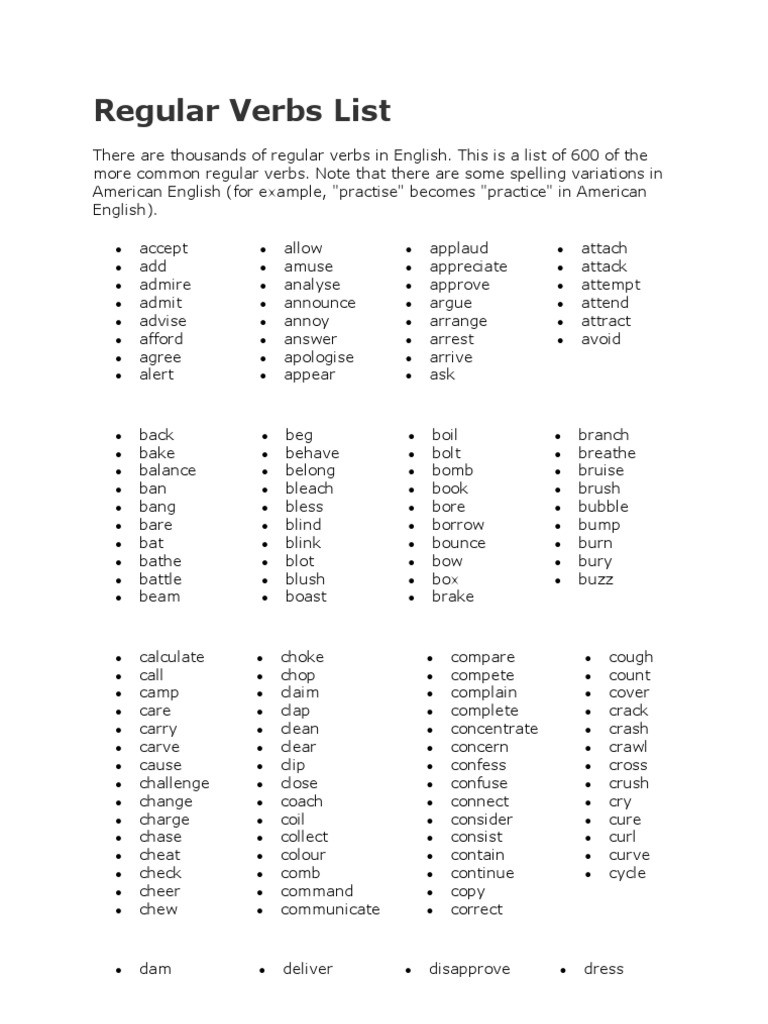 Regular Verbs List

There are thousands of regular verbs in English. This is a list of 600 of the more common regular verbs. Note that there are some spelling variations in American English (for example, "practise" becomes "practice" in American English).

• accept
• add
• admire
• admit
• advise
• afford
• agree
• alert

• allow
• amuse
• analyse
• announce
• annoy
• answer
• apologise
• appear

• applaud
• appreciate
• approve
• argue
• arrange
• arrest
• arrive
• ask

• attach
• attack
• attempt
• attend
• attract
• avoid

• back
• bake
• balance
• ban
• bang
• bare
• bat
• bathe
• battle
• beam

• beg
• behave
• belong
• bleach
• bless
• blind
• blink
• blot
• blush
• boast

• boil
• bolt
• bomb
• book
• bore
• borrow
• bounce
• bow
• box
• brake

• branch
• breathe
• bruise
• brush
• bubble
• bump
• burn
• bury
• buzz

• calculate
• call
• camp
• care
• carry
• carve
• cause
• challenge
• change
• charge
• chase
• cheat
• check
• cheer
• chew

• choke
• chop
• claim
• clap
• clean
• clear
• clip
• close
• coach
• coil
• collect
• colour
• comb
• command
• communicate

• compare
• compete
• complain
• complete
• concentrate
• concern
• confess
• confuse
• connect
• consider
• consist
• contain
• continue
• copy
• correct

• cough
• count
• cover
• crack
• crash
• crawl
• cross
• crush
• cry
• cure
• curl
• curve
• cycle

• dam

• deliver

• disapprove

• dress